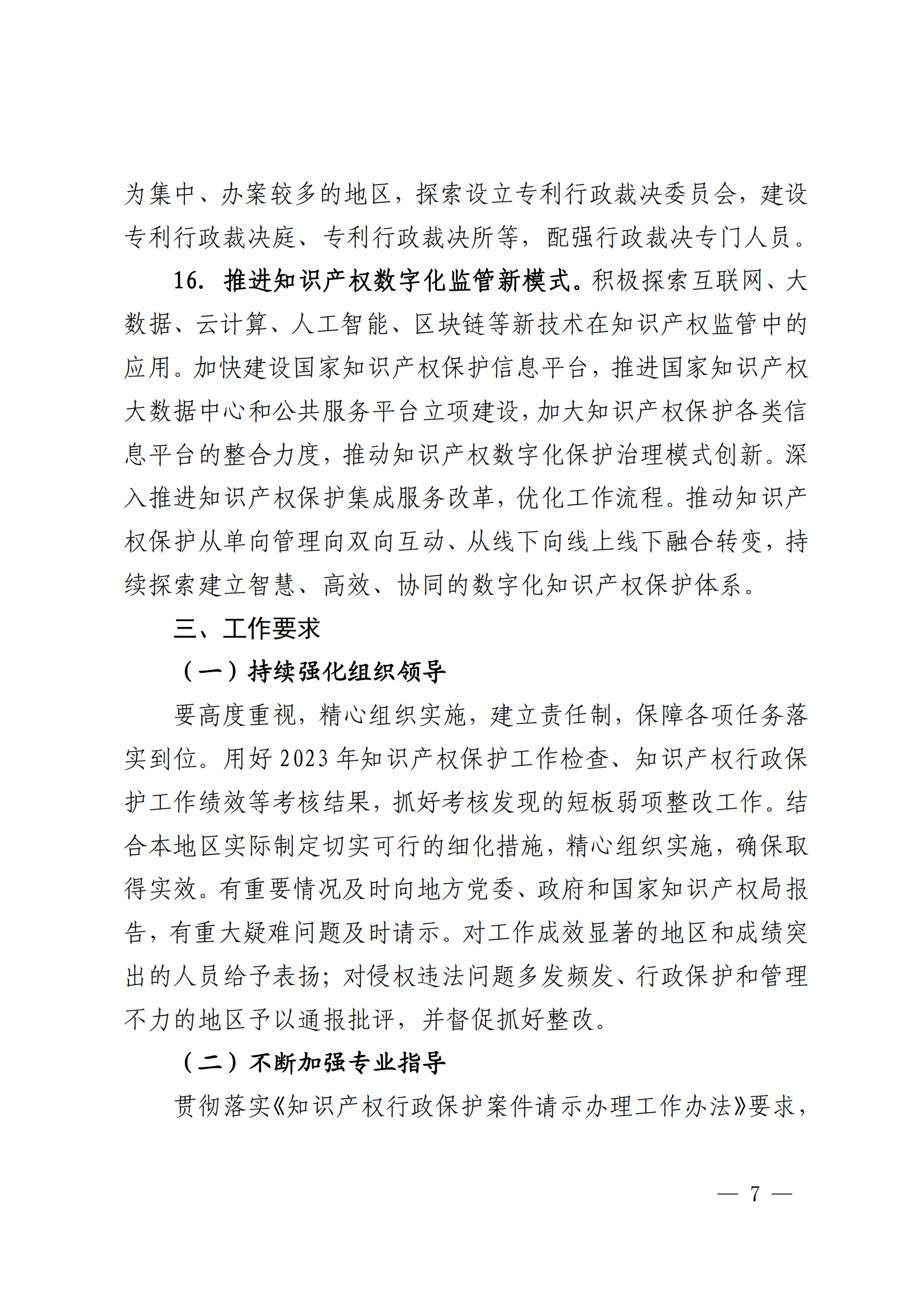 为集中、办案较多的地区，探索设立专利行政裁决委员会，建设专利行政裁决庭、专利行政裁决所等，配强行政裁决专门人员。

16. 推进知识产权数字化监管新模式。积极探索互联网、大数据、云计算、人工智能、区块链等新技术在知识产权监管中的应用。加快建设国家知识产权保护信息平台，推进国家知识产权大数据中心和公共服务平台立项建设，加大知识产权保护各类信息平台的整合力度，推动知识产权数字化保护治理模式创新。深入推进知识产权保护集成服务改革，优化工作流程。推动知识产权保护从单向管理向双向互动、从线下向线上线下融合转变，持续探索建立智慧、高效、协同的数字化知识产权保护体系。

三、工作要求

（一）持续强化组织领导

要高度重视，精心组织实施，建立责任制，保障各项任务落实到位。用好 2023 年知识产权保护工作检查、知识产权行政保护工作绩效等考核结果，抓好考核发现的短板弱项整改工作。结合本地区实际制定切实可行的细化措施，精心组织实施，确保取得实效。有重要情况及时向地方党委、政府和国家知识产权局报告，有重大疑难问题及时请示。对工作成效显著的地区和成绩突出的人员给予表扬；对侵权违法问题多发频发、行政保护和管理不力的地区予以通报批评，并督促抓好整改。

（二）不断加强专业指导

贯彻落实《知识产权行政保护案件请示办理工作办法》要求，

— 7 —